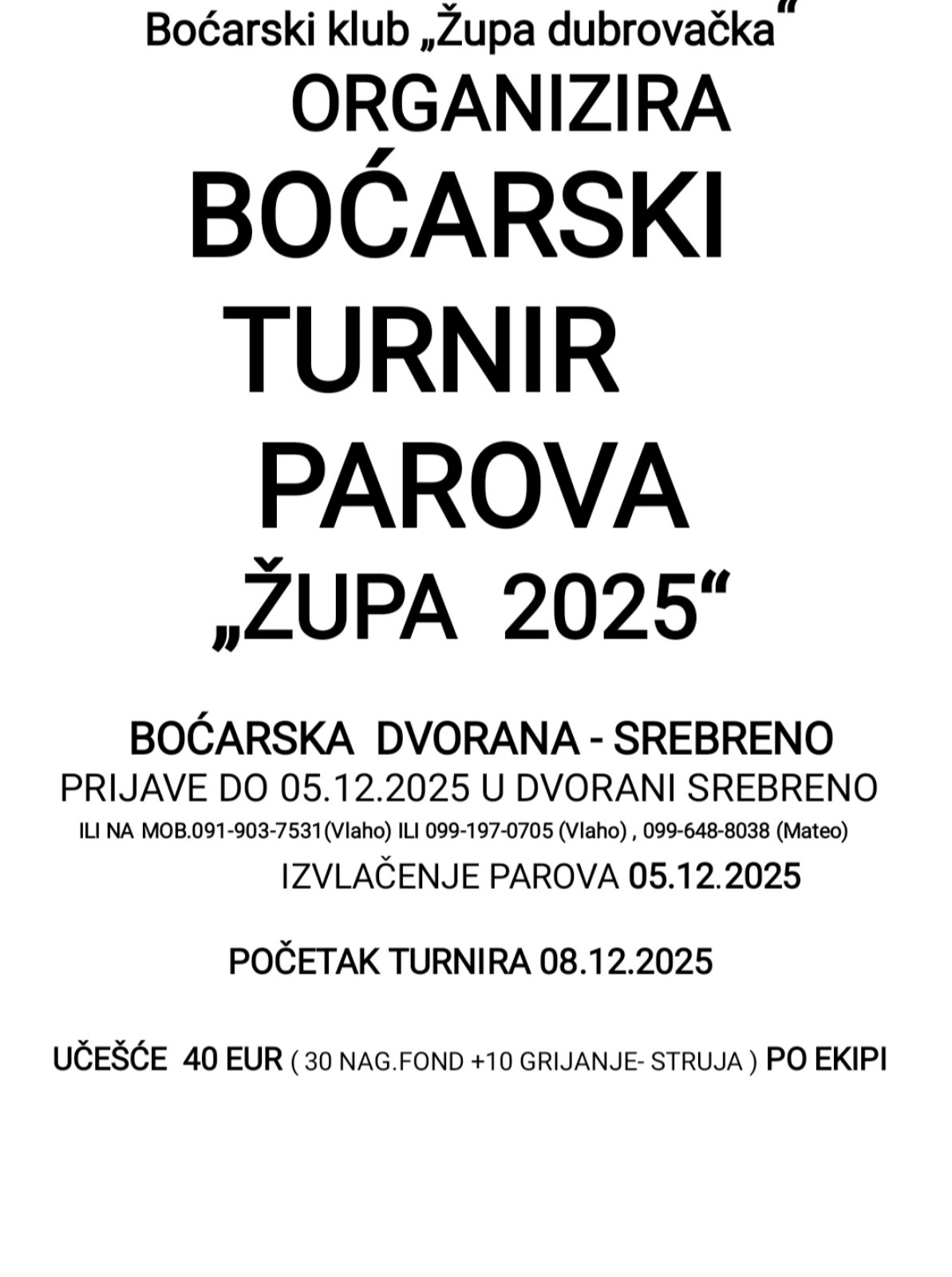 Boćarski klub „Župa dubrovačka“

ORGANIZIRA

BOĆARSKI

TURNIR

PAROVA

„ŽUPA 2025“

BOĆARSKA DVORANA - SREBRENO

PRIJAVE DO 05.12.2025 U DVORANI SREBRENO

ILI NA MOB.091-903-7531(Vlaho) ILI 099-197-0705 (Vlaho) , 099-648-8038 (Mateo)

IZVLAČENJE PAROVA 05.12.2025

POČETAK TURNIRA 08.12.2025

UČEŠĆE 40 EUR ( 30 NAG.FOND +10 GRIJANJE- STRUJA ) PO EKIPI